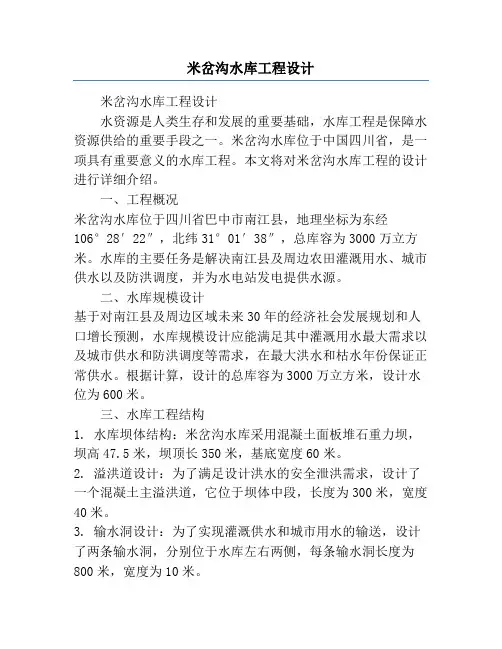 米岔沟水库工程设计

米岔沟水库工程设计

水资源是人类生存和发展的重要基础，水库工程是保障水资源供给的重要手段之一。米岔沟水库位于中国四川省，是一项具有重要意义的水库工程。本文将对米岔沟水库工程的设计进行详细介绍。

一、工程概况

米岔沟水库位于四川省巴中市南江县，地理坐标为东经106°28′22″，北纬31°01′38″，总库容为3000万立方米。水库的主要任务是解决南江县及周边农田灌溉用水、城市供水以及防洪调度，并为水电站发电提供水源。

二、水库规模设计

基于对南江县及周边区域未来30年的经济社会发展规划和人口增长预测，水库规模设计应能满足其中灌溉用水最大需求以及城市供水和防洪调度等需求，在最大洪水和枯水年份保证正常供水。根据计算，设计的总库容为3000万立方米，设计水位为600米。

三、水库工程结构

1. 水库坝体结构：米岔沟水库采用混凝土面板堆石重力坝，坝高47.5米，坝顶长350米，基底宽度60米。

2. 溢洪道设计：为了满足设计洪水的安全泄洪需求，设计了一个混凝土主溢洪道，它位于坝体中段，长度为300米，宽度40米。

3. 输水洞设计：为了实现灌溉供水和城市用水的输送，设计了两条输水洞，分别位于水库左右两侧，每条输水洞长度为800米，宽度为10米。